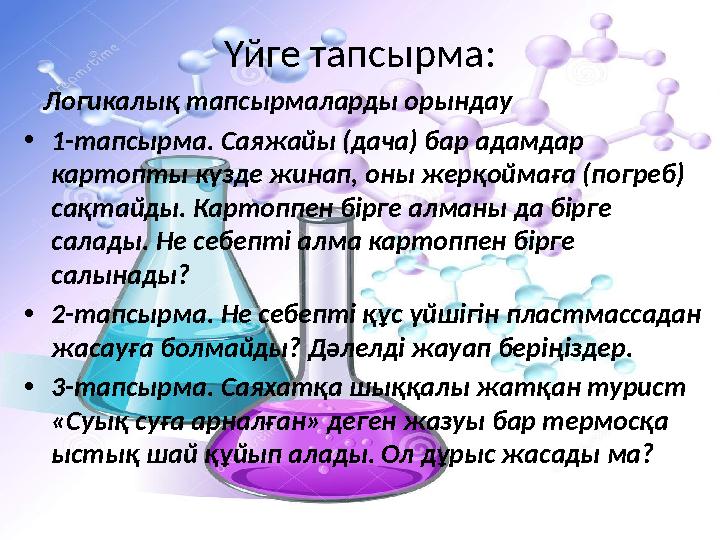 Үйге тапсырма:

Логикалық тапсырмаларды орындау

• 1-тапсырма. Саяжайы (дача) бар адамдар картопты күзде жинап, оны жерқоймаға (погреб) сақтайды. Картоппен бірге алманы да бірге салады. Не себепті алма картоппен бірге салынады?

• 2-тапсырма. Не себепті құс үйшігін пластмассадан жасауға болмайды? Дәлелді жауап беріңіздер.

• 3-тапсырма. Саяхатқа шыққалы жатқан турист «Суық суға арналған» деген жазуы бар термосқа ыстық шай құйып алады. Ол дұрыс жасады ма?